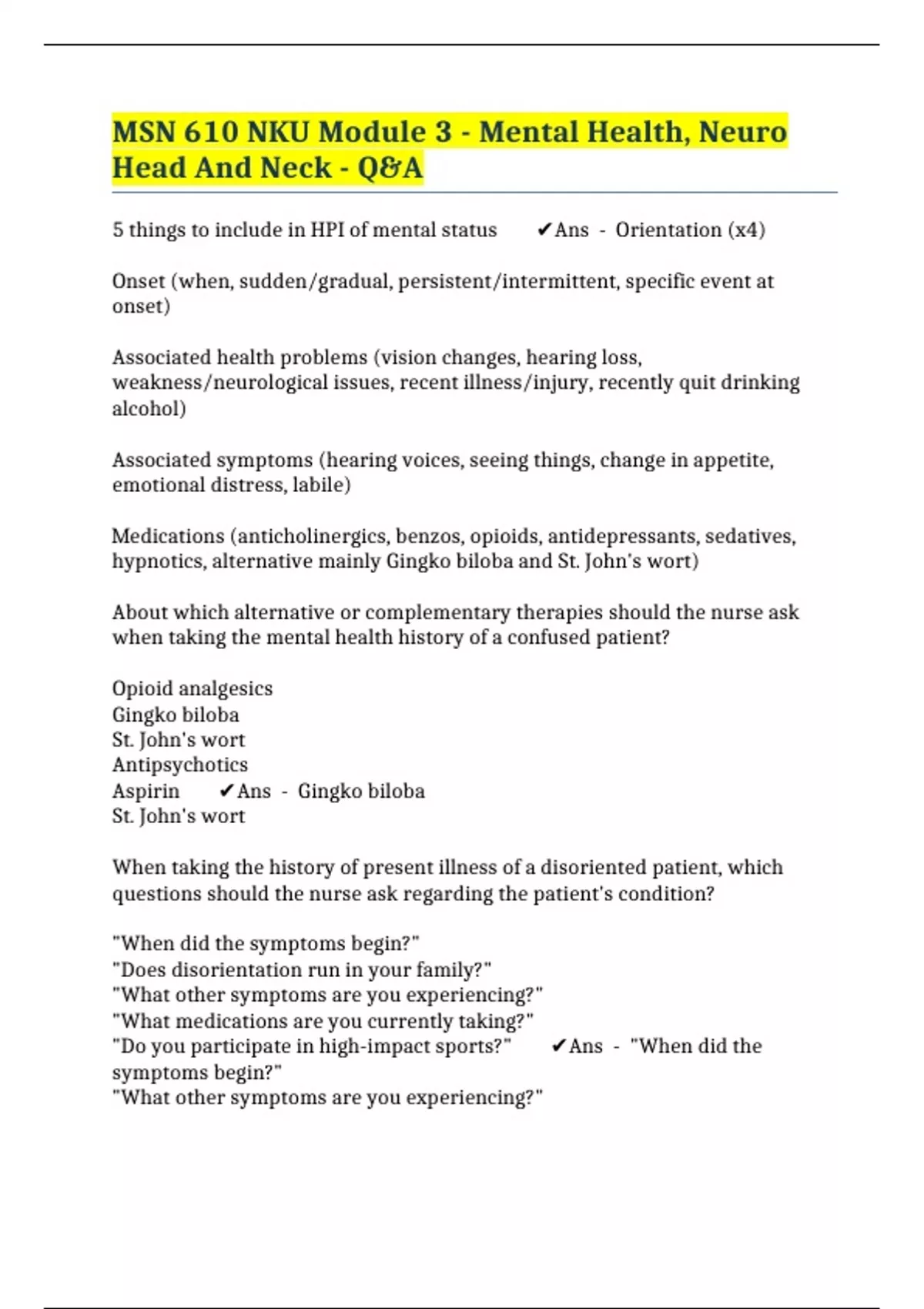 MSN 610 NKU Module 3 - Mental Health, Neuro Head And Neck - Q&A

5 things to include in HPI of mental status ✔Ans - Orientation (x4)

Onset (when, sudden/gradual, persistent/intermittent, specific event at onset)

Associated health problems (vision changes, hearing loss, weakness/neurological issues, recent illness/injury, recently quit drinking alcohol)

Associated symptoms (hearing voices, seeing things, change in appetite, emotional distress, labile)

Medications (anticholinergics, benzos, opioids, antidepressants, sedatives, hypnotics, alternative mainly Gingko biloba and St. John's wort)

About which alternative or complementary therapies should the nurse ask when taking the mental health history of a confused patient?

Opioid analgesics
Gingko biloba
St. John's wort
Antipsychotics
Aspirin ✔Ans - Gingko biloba
St. John's wort

When taking the history of present illness of a disoriented patient, which questions should the nurse ask regarding the patient's condition?

"When did the symptoms begin?"
"Does disorientation run in your family?"
"What other symptoms are you experiencing?"
"What medications are you currently taking?"
"Do you participate in high-impact sports?" ✔Ans - "When did the symptoms begin?"
"What other symptoms are you experiencing?"